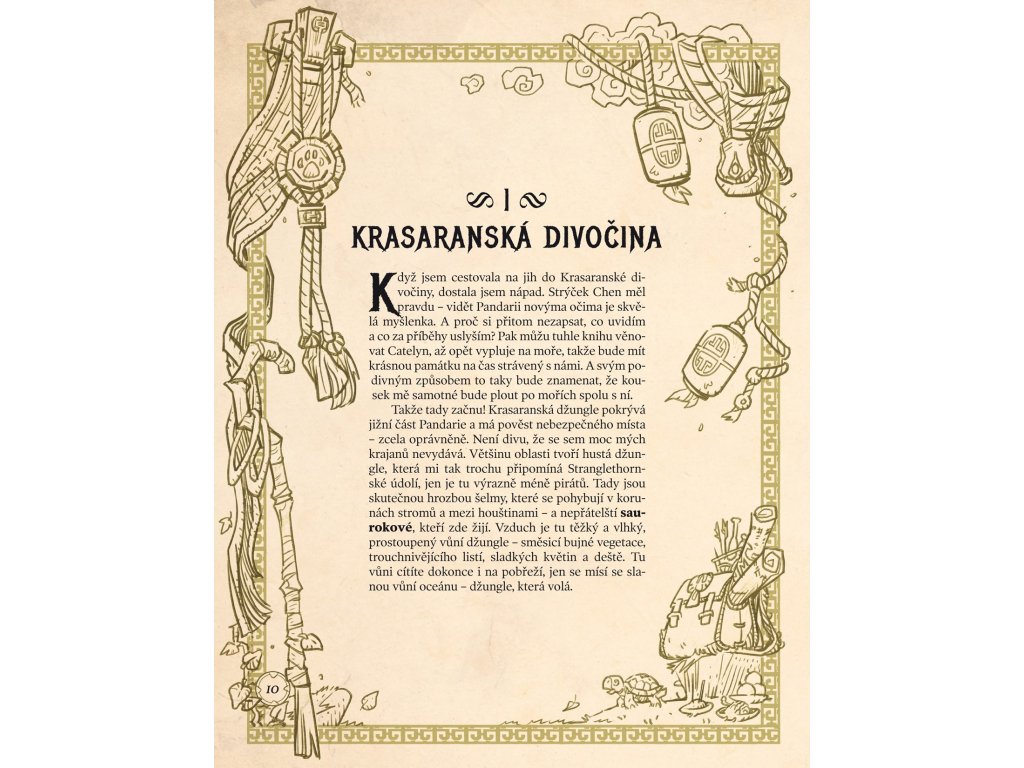 I

KRASARANSKÁ DIVOČINA

Když jsem cestovala na jih do Krasaranské divočiny, dostala jsem nápad. Strýček Chen měl pravdu – vidět Pandarii novýma očima je skvělá myšlenka. A proč si přitom nezapsat, co uvidím a co za příběhy uslyším? Pak můžu tuhle knihu věnovat Catelyn, až opět vypluje na moře, takže bude mít krásnou památku na čas strávený s námi. A svým podivným způsobem to taky bude znamenat, že kousek mě samotné bude plout po mořích spolu s ní.

Takže tady začnu! Krasaranská džungle pokrývá jižní část Pandarie a má pověst nebezpečného místa – zcela oprávněně. Není divu, že se sem moc mých krajanů nevydává. Většinu oblasti tvoří hustá džungle, která mi tak trochu připomíná Stranglethornské údolí, jen je tu výrazně méně pirátů. Tady jsou skutečnou hrozbou šelmy, které se pohybují v korunách stromů a mezi houštinami – a nepřátelští saurokové, kteří zde žijí. Vzduch je tu těžký a vlhký, prostoupený vůní džungle – směsicí bujné vegetace, trouchnivějícího listí, sladkých květin a deště. Tu vůni cítíte dokonce i na pobřeží, jen se mísí se slanou vůní oceánu – džungle, která volá.

10